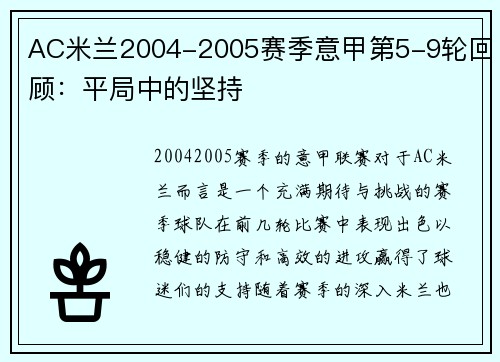 AC米兰2004-2005赛季意甲第5-9轮回顾：平局中的坚持

20042005赛季的意甲联赛对于AC米兰而言是一个充满期待与挑战的赛季球队在前几轮比赛中表现出色以稳健的防守和高效的进攻赢得了球迷们的支持随着赛季的深入米兰也